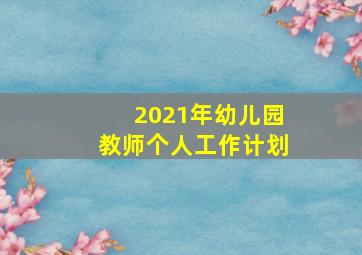 2021年幼儿园
教师个人工作计划